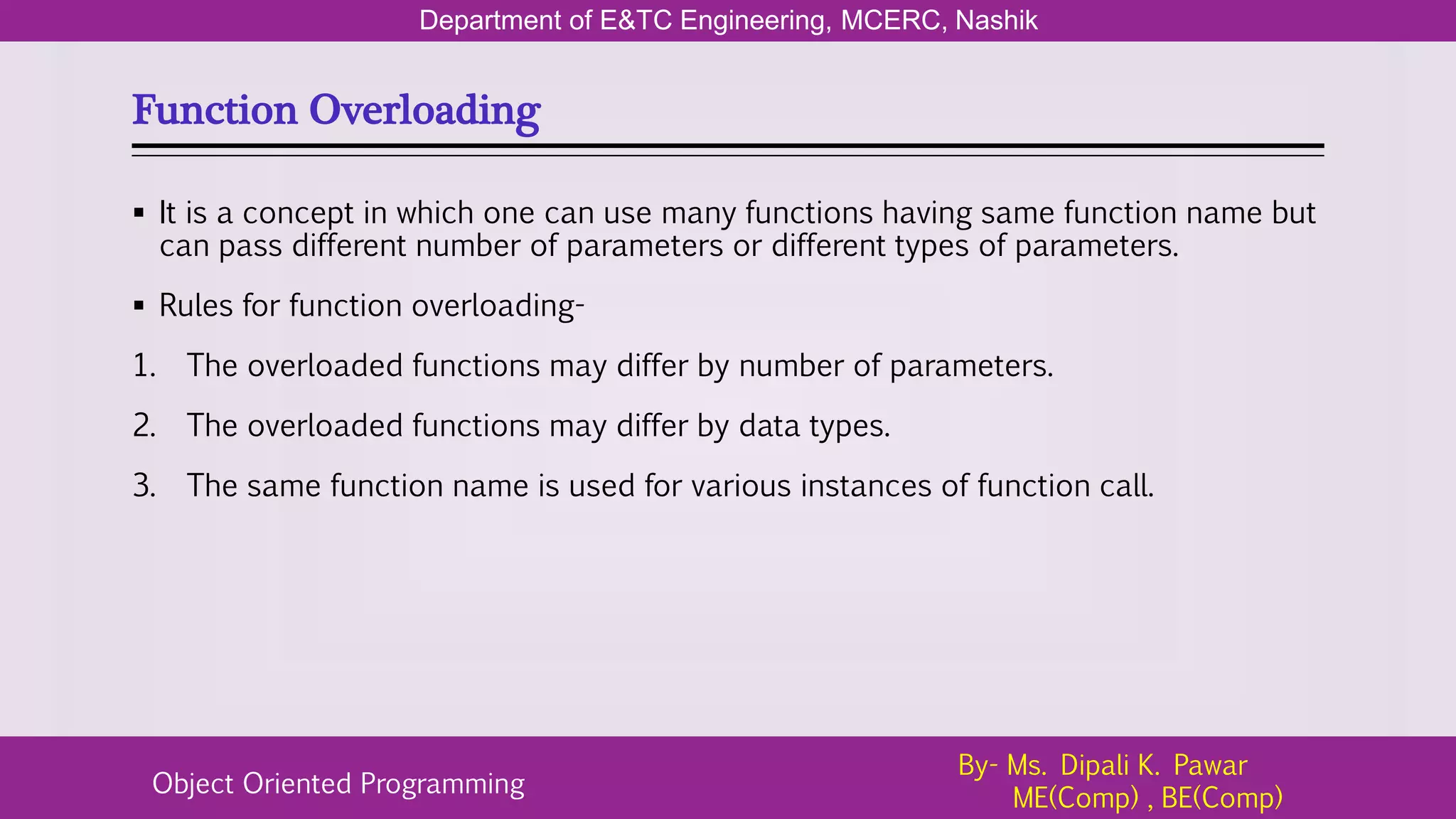 Department of E&TC Engineering, MCERC, Nashik

Function Overloading

▪ It is a concept in which one can use many functions having same function name but can pass different number of parameters or different types of parameters.

▪ Rules for function overloading-

1. The overloaded functions may differ by number of parameters.

2. The overloaded functions may differ by data types.

3. The same function name is used for various instances of function call.

Object Oriented Programming

By- Ms. Dipali K. Pawar
ME(Comp) , BE(Comp)